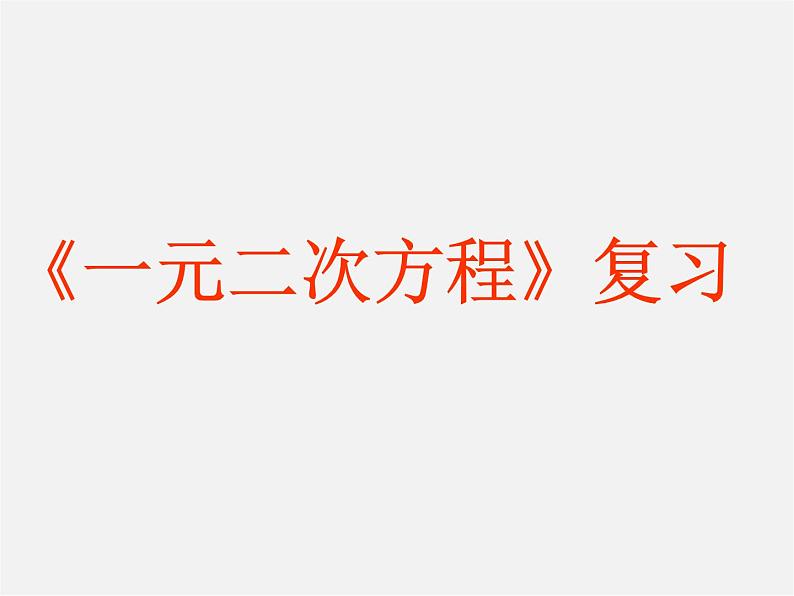 《一元二次方程》复习